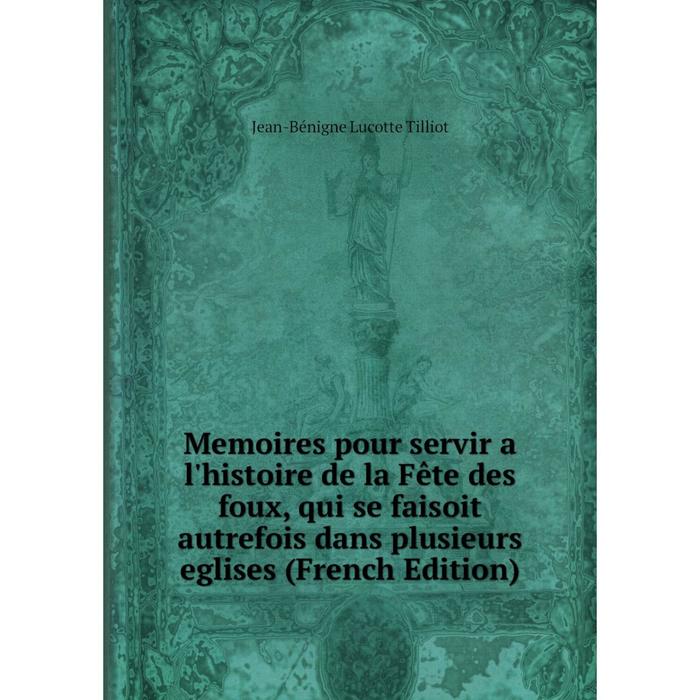 Jean-Bénigne Lucotte Tilliot

Memoires pour servir a l'histoire de la Fête des foux, qui se faisoit autrefois dans plusieurs eglises (French Edition)